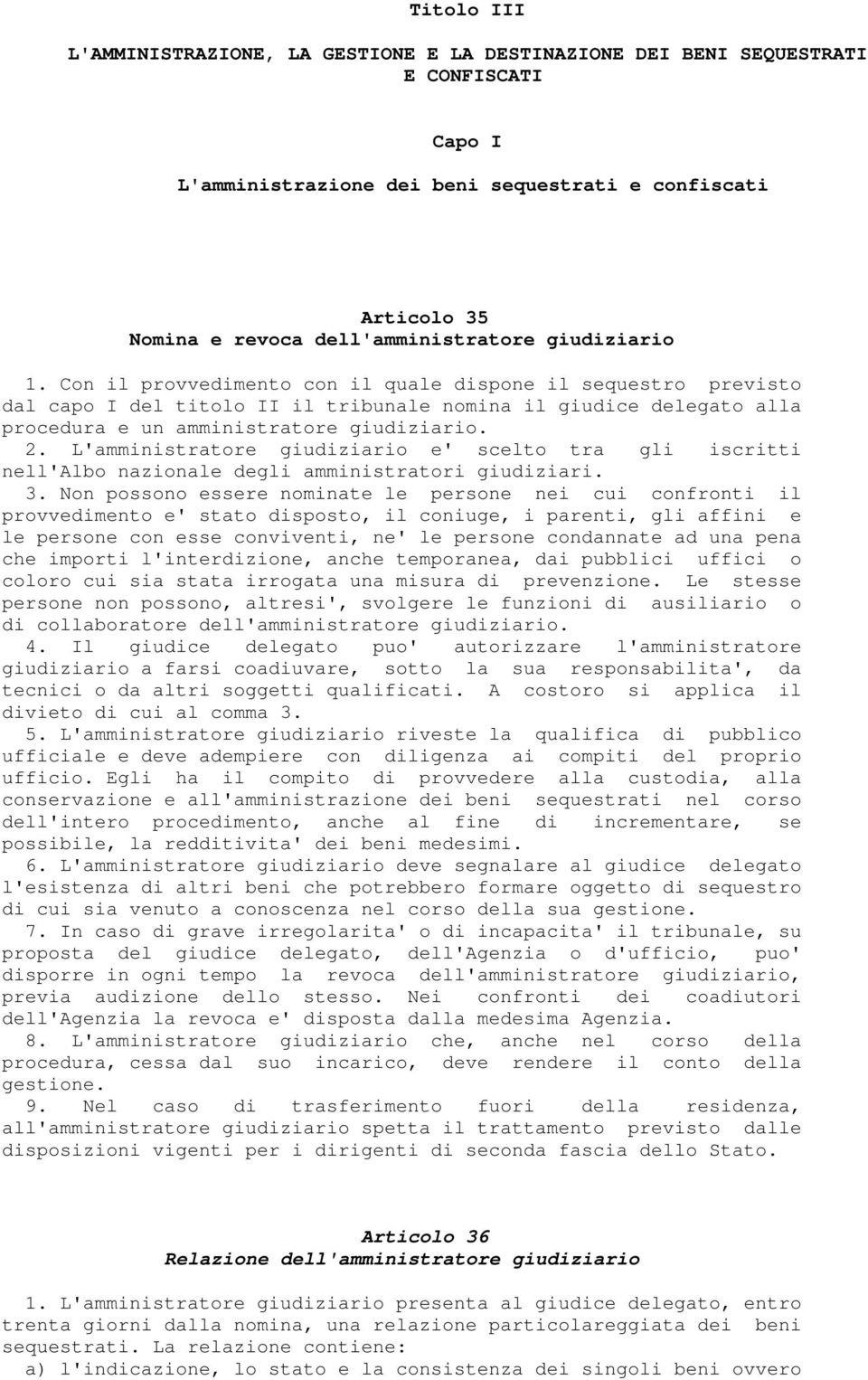 Titolo III

L'AMMINISTRAZIONE, LA GESTIONE E LA DESTINAZIONE DEI BENI SEQUESTRATI E CONFISCATI

Capo I

L'amministrazione dei beni sequestrati e confiscati

Articolo 35
Nomina e revoca dell'amministratore giudiziario

1. Con il provvedimento con il quale dispone il sequestro previsto dal capo I del titolo II il tribunale nomina il giudice delegato alla procedura e un amministratore giudiziario.
2. L'amministratore giudiziario e' scelto tra gli iscritti nell'Albo nazionale degli amministratori giudiziari.
3. Non possono essere nominate le persone nei cui confronti il provvedimento e' stato disposto, il coniuge, i parenti, gli affini e le persone con esse conviventi, ne' le persone condannate ad una pena che importi l'interdizione, anche temporanea, dai pubblici uffici o coloro cui sia stata irrogata una misura di prevenzione. Le stesse persone non possono, altresi', svolgere le funzioni di ausiliario o di collaboratore dell'amministratore giudiziario.
4. Il giudice delegato puo' autorizzare l'amministratore giudiziario a farsi coadiuvare, sotto la sua responsabilita', da tecnici o da altri soggetti qualificati. A costoro si applica il divieto di cui al comma 3.
5. L'amministratore giudiziario riveste la qualifica di pubblico ufficiale e deve adempiere con diligenza ai compiti del proprio ufficio. Egli ha il compito di provvedere alla custodia, alla conservazione e all'amministrazione dei beni sequestrati nel corso dell'intero procedimento, anche al fine di incrementare, se possibile, la redditivita' dei beni medesimi.
6. L'amministratore giudiziario deve segnalare al giudice delegato l'esistenza di altri beni che potrebbero formare oggetto di sequestro di cui sia venuto a conoscenza nel corso della sua gestione.
7. In caso di grave irregolarita' o di incapacita' il tribunale, su proposta del giudice delegato, dell'Agenzia o d'ufficio, puo' disporre in ogni tempo la revoca dell'amministratore giudiziario, previa audizione dello stesso. Nei confronti dei coadiutori dell'Agenzia la revoca e' disposta dalla medesima Agenzia.
8. L'amministratore giudiziario che, anche nel corso della procedura, cessa dal suo incarico, deve rendere il conto della gestione.
9. Nel caso di trasferimento fuori della residenza, all'amministratore giudiziario spetta il trattamento previsto dalle disposizioni vigenti per i dirigenti di seconda fascia dello Stato.

Articolo 36
Relazione dell'amministratore giudiziario

1. L'amministratore giudiziario presenta al giudice delegato, entro trenta giorni dalla nomina, una relazione particolareggiata dei beni sequestrati. La relazione contiene:
a) l'indicazione, lo stato e la consistenza dei singoli beni ovvero